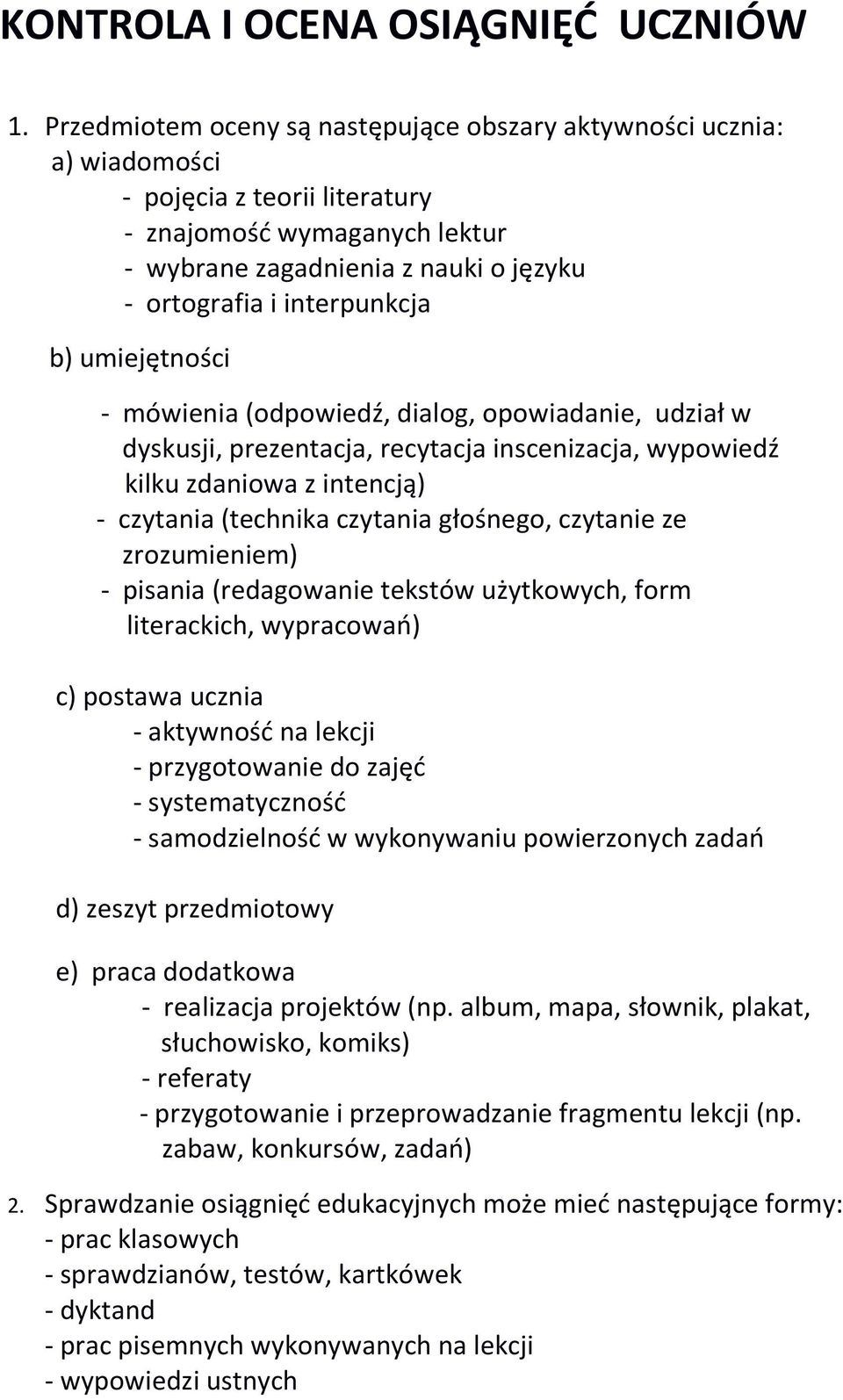 KONTROLA I OCENA OSIĄGNIĘĆ UCZNIÓW

1. Przedmiotem oceny są następujące obszary aktywności ucznia:
a) wiadomości
- pojęcia z teorii literatury
- znajomość wymaganych lektur
- wybrane zagadnienia z nauki o języku
- ortografia i interpunkcja

b) umiejętności

- mówienia (odpowiedź, dialog, opowiadanie, udział w dyskusji, prezentacja, recytacja inscenizacja, wypowiedź kilku zdaniowa z intencją)
- czytania (technika czytania głośnego, czytanie ze zrozumieniem)
- pisania (redagowanie tekstów użytkowych, form literackich, wypracowań)

c) postawa ucznia
- aktywność na lekcji
- przygotowanie do zajęć
- systematyczność
- samodzielność w wykonywaniu powierzonych zadań

d) zeszyt przedmiotowy

e) praca dodatkowa
- realizacja projektów (np. album, mapa, słownik, plakat, słuchowisko, komiks)
- referaty
- przygotowanie i przeprowadzanie fragmentu lekcji (np. zabaw, konkursów, zadań)

2. Sprawdzanie osiągnięć edukacyjnych może mieć następujące formy:
- prac klasowych
- sprawdzianów, testów, kartkówek
- dyktand
- prac pisemnych wykonywanych na lekcji
- wypowiedzi ustnych